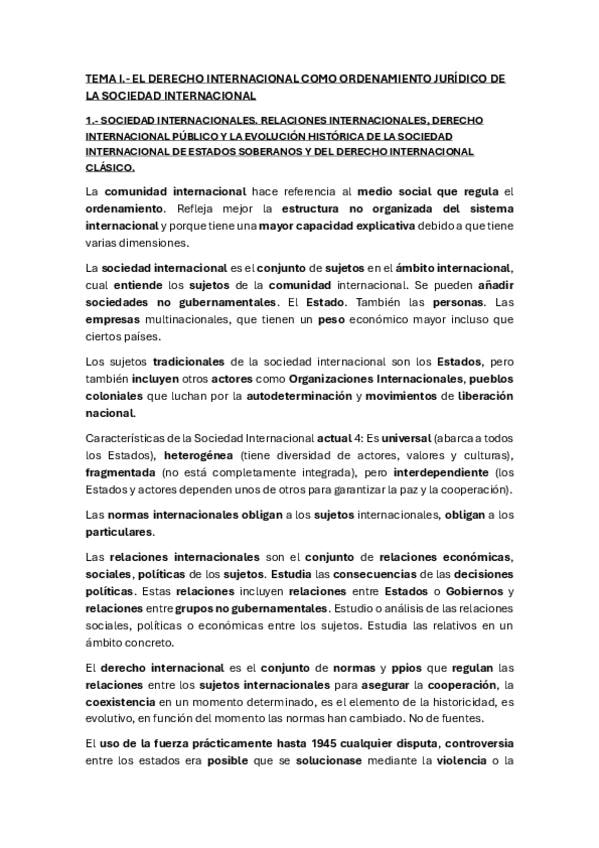 TEMA I.- EL DERECHO INTERNACIONAL COMO ORDENAMIENTO JURÍDICO DE LA SOCIEDAD INTERNACIONAL

1.- SOCIEDAD INTERNACIONALES. RELACIONES INTERNACIONALES, DERECHO INTERNACIONAL PÚBLICO Y LA EVOLUCIÓN HISTÓRICA DE LA SOCIEDAD INTERNACIONAL DE ESTADOS SOBERANOS Y DEL DERECHO INTERNACIONAL CLÁSICO.

La comunidad internacional hace referencia al medio social que regula el ordenamiento. Refleja mejor la estructura no organizada del sistema internacional y porque tiene una mayor capacidad explicativa debido a que tiene varias dimensiones.

La sociedad internacional es el conjunto de sujetos en el ámbito internacional, cual entiende los sujetos de la comunidad internacional. Se pueden añadir sociedades no gubernamentales. El Estado. También las personas. Las empresas multinacionales, que tienen un peso económico mayor incluso que ciertos países.

Los sujetos tradicionales de la sociedad internacional son los Estados, pero también incluyen otros actores como Organizaciones Internacionales, pueblos coloniales que luchan por la autodeterminación y movimientos de liberación nacional.

Características de la Sociedad Internacional actual 4: Es universal (abarca a todos los Estados), heterogénea (tiene diversidad de actores, valores y culturas), fragmentada (no está completamente integrada), pero interdependiente (los Estados y actores dependen unos de otros para garantizar la paz y la cooperación).

Las normas internacionales obligan a los sujetos internacionales, obligan a los particulares.

Las relaciones internacionales son el conjunto de relaciones económicas, sociales, políticas de los sujetos. Estudia las consecuencias de las decisiones políticas. Estas relaciones incluyen relaciones entre Estados o Gobiernos y relaciones entre grupos no gubernamentales. Estudio o análisis de las relaciones sociales, políticas o económicas entre los sujetos. Estudia las relativos en un ámbito concreto.

El derecho internacional es el conjunto de normas y ppios que regulan las relaciones entre los sujetos internacionales para asegurar la cooperación, la coexistencia en un momento determinado, es el elemento de la historicidad, es evolutivo, en función del momento las normas han cambiado. No de fuentes.

El uso de la fuerza prácticamente hasta 1945 cualquier disputa, controversia entre los estados era posible que se solucionase mediante la violencia o la